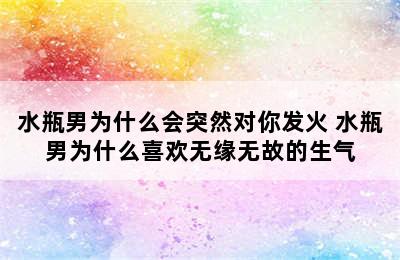 水瓶男为什么会突然对你发火 水瓶男为什么喜欢无缘无故的生气